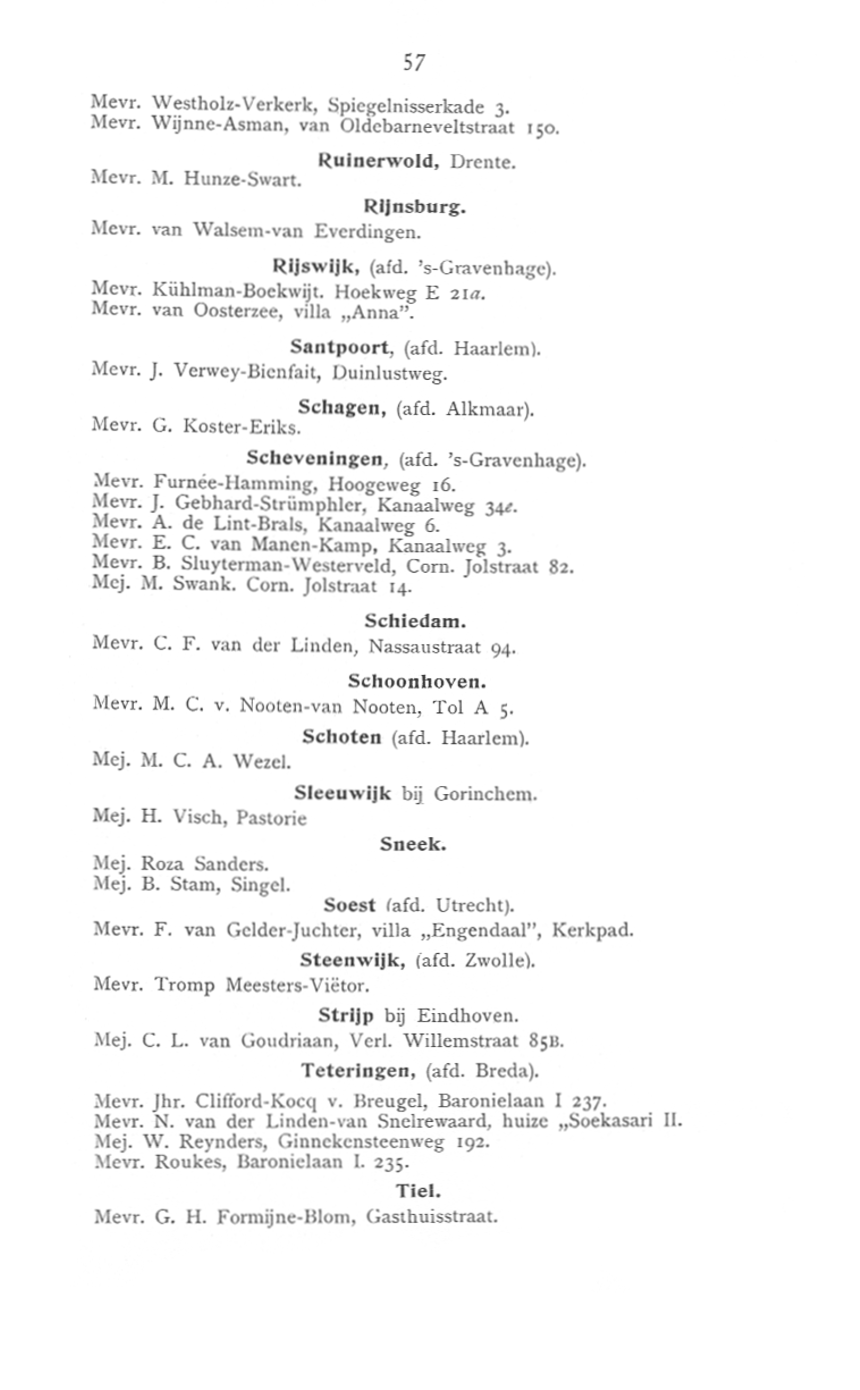 57

Mevr. Westholz-Verkerk, Spiegelnisserkade 3.
Mevr. Wijnne-Asman, van Oldebarneveltstraat 150.

Ruinerwold, Drente.

Mevr. M. Hunze-Swart.

Rijnsburg.

Mevr. van Walsem-van Everdingen.

Rijswijk, (afd. 's-Gravenhage).

Mevr. Kühlman-Boekwijt. Hoekweg E 21a.
Mevr. van Oosterzee, villa „Anna".

Santpoort, (afd. Haarlem).

Mevr. J. Verwey-Bienfait, Duinlustweg.

Schagen, (afd. Alkmaar).

Mevr. G. Koster-Eriks.

Scheveningen, (afd. 's-Gravenhage).

Mevr. Furnée-Hamming, Hoogeweg 16.
Mevr. J. Gebhard-Strümphler, Kanaalweg 34e.
Mevr. A. de Lint-Brals, Kanaalweg 6.
Mevr. E. C. van Manen-Kamp, Kanaalweg 3.
Mevr. B. Sluyterman-Westerveld, Corn. Jolstraat 82.
Mej. M. Swank. Corn. Jolstraat 14.

Schiedam.

Mevr. C. F. van der Linden, Nassaustraat 94.

Schoonhoven.

Mevr. M. C. v. Nooten-van Nooten, Tol A 5.

Schoten (afd. Haarlem).

Mej. M. C. A. Wezel.

Sleeuwijk bij Gorinchem.

Mej. H. Visch, Pastorie

Sneek.

Mej. Roza Sanders.
Mej. B. Stam, Singel.

Soest (afd. Utrecht).

Mevr. F. van Gelder-Juchter, villa „Engendaal", Kerkpad.

Steenwijk, (afd. Zwolle).

Mevr. Tromp Meesters-Viëtor.

Strijp bij Eindhoven.

Mej. C. L. van Goudriaan, Verl. Willemstraat 85B.

Teteringen, (afd. Breda).

Mevr. Jhr. Clifford-Kocq v. Breugel, Baronielaan I 237.
Mevr. N. van der Linden-van Snelrewaard, huize „Soekasari II.
Mej. W. Reynders, Ginnekensteenweg 192.
Mevr. Roukes, Baronielaan I. 235.

Tiel.

Mevr. G. H. Formijne-Blom, Gasthuisstraat.